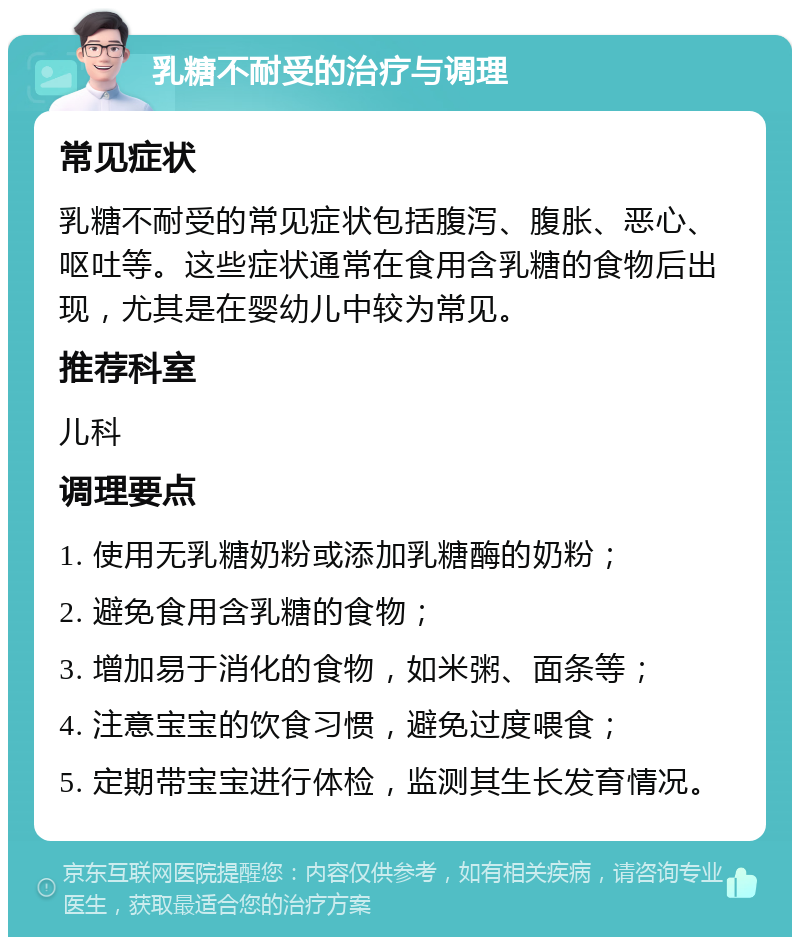 乳糖不耐受的治疗与调理

常见症状

乳糖不耐受的常见症状包括腹泻、腹胀、恶心、呕吐等。这些症状通常在食用含乳糖的食物后出现，尤其是在婴幼儿中较为常见。

推荐科室

儿科

调理要点

1. 使用无乳糖奶粉或添加乳糖酶的奶粉；

2. 避免食用含乳糖的食物；

3. 增加易于消化的食物，如米粥、面条等；

4. 注意宝宝的饮食习惯，避免过度喂食；

5. 定期带宝宝进行体检，监测其生长发育情况。

京东互联网医院提醒您：内容仅供参考，如有相关疾病，请咨询专业医生，获取最适合您的治疗方案